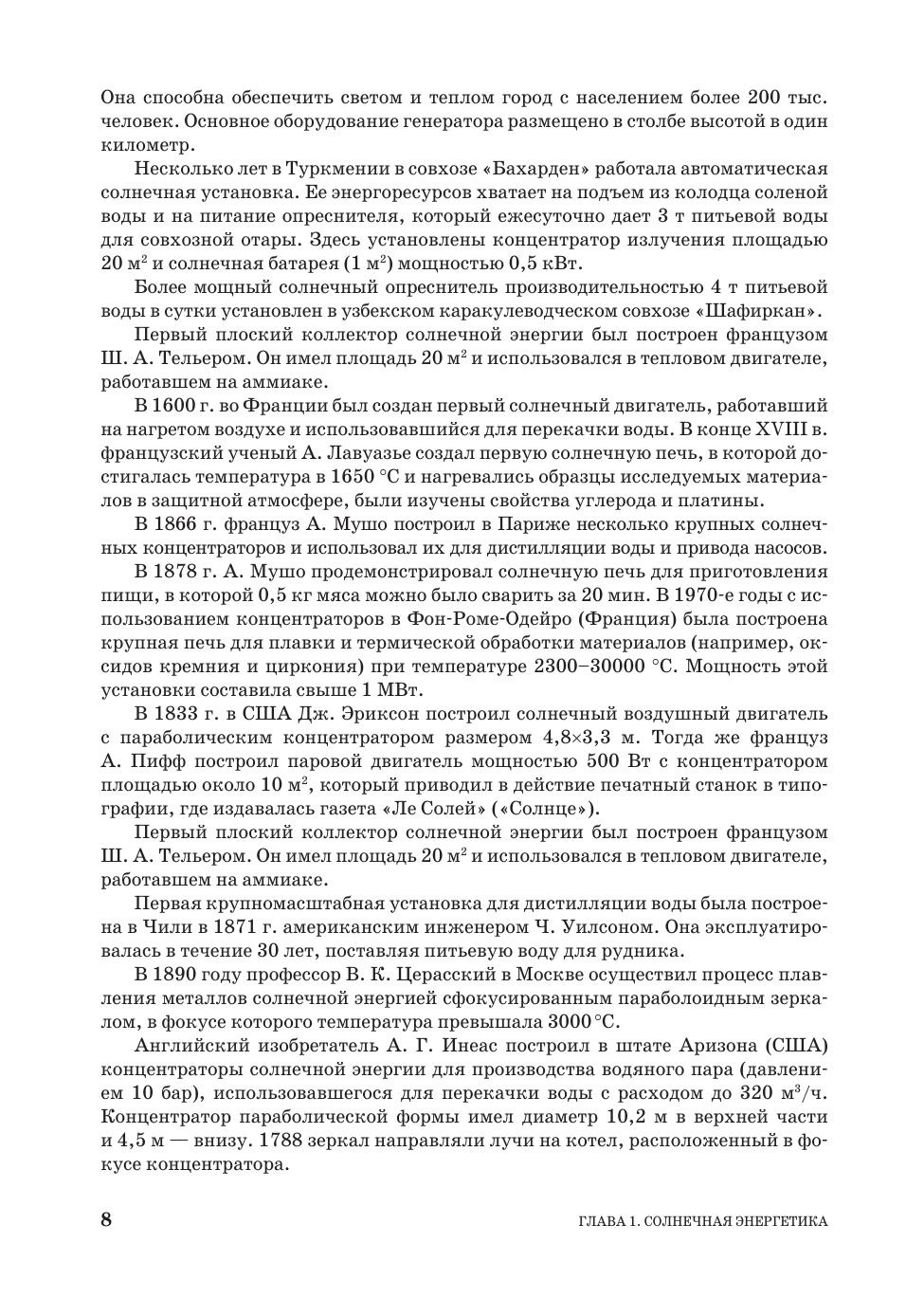 Она способна обеспечить светом и теплом город с населением более 200 тыс. человек. Основное оборудование генератора размещено в столбе высотой в один километр.

Несколько лет в Туркмении в совхозе «Бахарден» работала автоматическая солнечная установка. Ее энергоресурсов хватает на подъем из колодца соленой воды и на питание опреснителя, который ежесуточно дает 3 т питьевой воды для совхозной отары. Здесь установлены концентратор излучения площадью 20 м$^2$ и солнечная батарея (1 м$^2$) мощностью 0,5 кВт.

Более мощный солнечный опреснитель производительностью 4 т питьевой воды в сутки установлен в узбекском каракулеводческом совхозе «Шафиркан».

Первый плоский коллектор солнечной энергии был построен французом Ш. А. Тельером. Он имел площадь 20 м$^2$ и использовался в тепловом двигателе, работавшем на аммиаке.

В 1600 г. во Франции был создан первый солнечный двигатель, работавший на нагретом воздухе и использовавшийся для перекачки воды. В конце XVIII в. французский ученый А. Лавуазье создал первую солнечную печь, в которой достигалась температура в 1650 °С и нагревались образцы исследуемых материалов в защитной атмосфере, были изучены свойства углерода и платины.

В 1866 г. француз А. Мушо построил в Париже несколько крупных солнечных концентраторов и использовал их для дистилляции воды и привода насосов.

В 1878 г. А. Мушо продемонстрировал солнечную печь для приготовления пищи, в которой 0,5 кг мяса можно было сварить за 20 мин. В 1970-е годы с использованием концентраторов в Фон-Роме-Одейро (Франция) была построена крупная печь для плавки и термической обработки материалов (например, оксидов кремния и циркония) при температуре 2300–30000 °С. Мощность этой установки составила свыше 1 МВт.

В 1833 г. в США Дж. Эриксон построил солнечный воздушный двигатель с параболическим концентратором размером 4,8×3,3 м. Тогда же француз А. Пифф построил паровой двигатель мощностью 500 Вт с концентратором площадью около 10 м$^2$, который приводил в действие печатный станок в типографии, где издавалась газета «Ле Солей» («Солнце»).

Первый плоский коллектор солнечной энергии был построен французом Ш. А. Тельером. Он имел площадь 20 м$^2$ и использовался в тепловом двигателе, работавшем на аммиаке.

Первая крупномасштабная установка для дистилляции воды была построена в Чили в 1871 г. американским инженером Ч. Уилсоном. Она эксплуатировалась в течение 30 лет, поставляя питьевую воду для рудника.

В 1890 году профессор В. К. Церасский в Москве осуществил процесс плавления металлов солнечной энергией сфокусированным параболоидным зеркалом, в фокусе которого температура превышала 3000 °С.

Английский изобретатель А. Г. Инеас построил в штате Аризона (США) концентраторы солнечной энергии для производства водяного пара (давлением 10 бар), использовавшегося для перекачки воды с расходом до 320 м$^3$/ч. Концентратор параболической формы имел диаметр 10,2 м в верхней части и 4,5 м — внизу. 1788 зеркал направляли лучи на котел, расположенный в фокусе концентратора.

8 ГЛАВА 1. СОЛНЕЧНАЯ ЭНЕРГЕТИКА